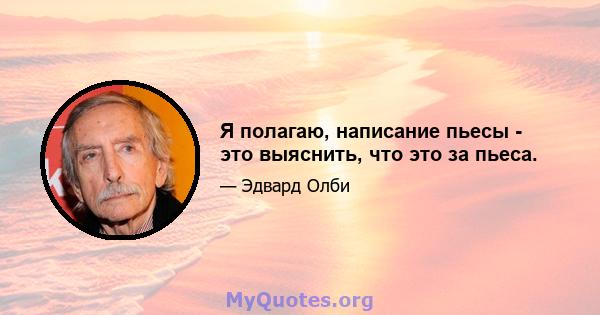 Я полагаю, написание пьесы - это выяснить, что это за пьеса.

— Эдвард Олби

MyQuotes.org